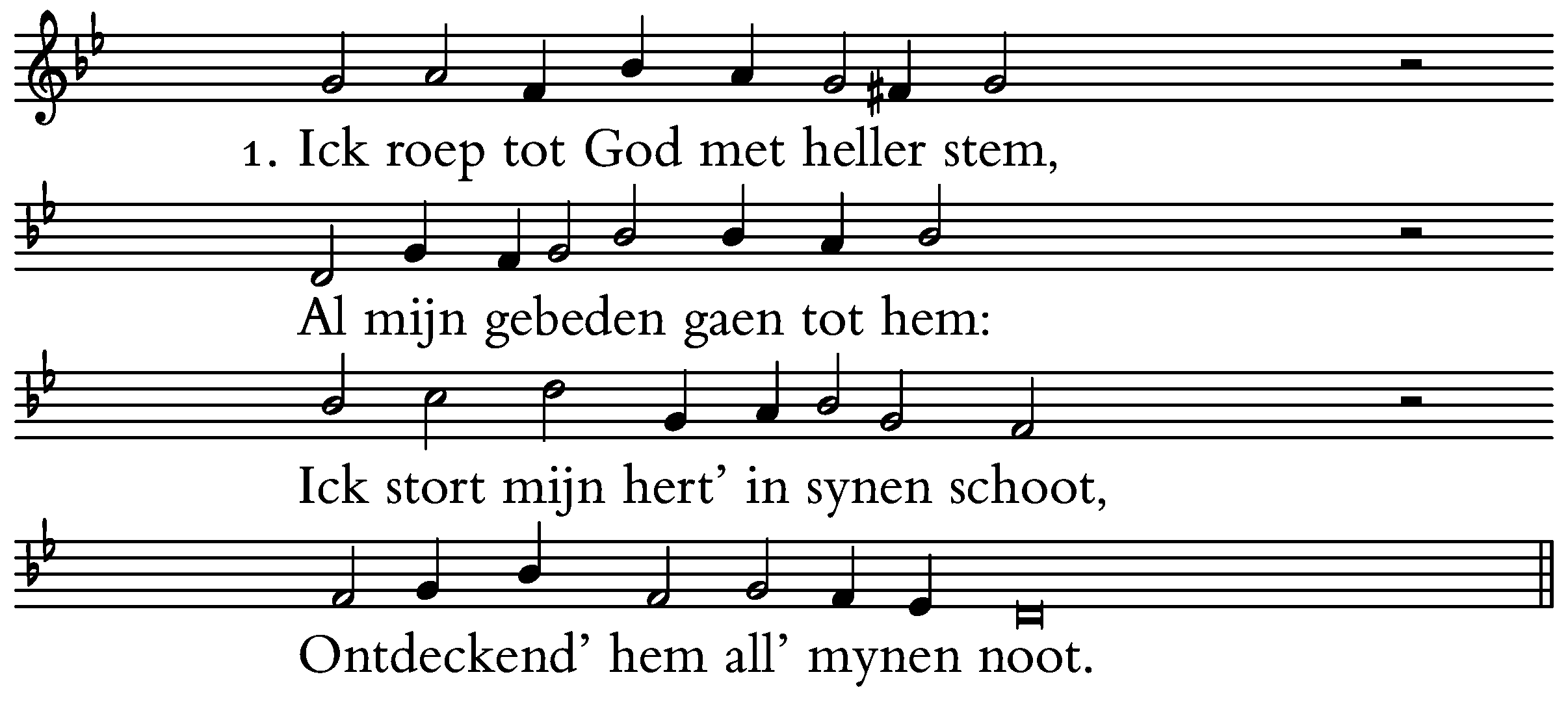 1. Ick roep tot God met heller stem,

Al mijn gebeden gaen tot hem:

Ick stort mijn hert' in synen schoot,

Ontdeckend' hem all' mynen noot.